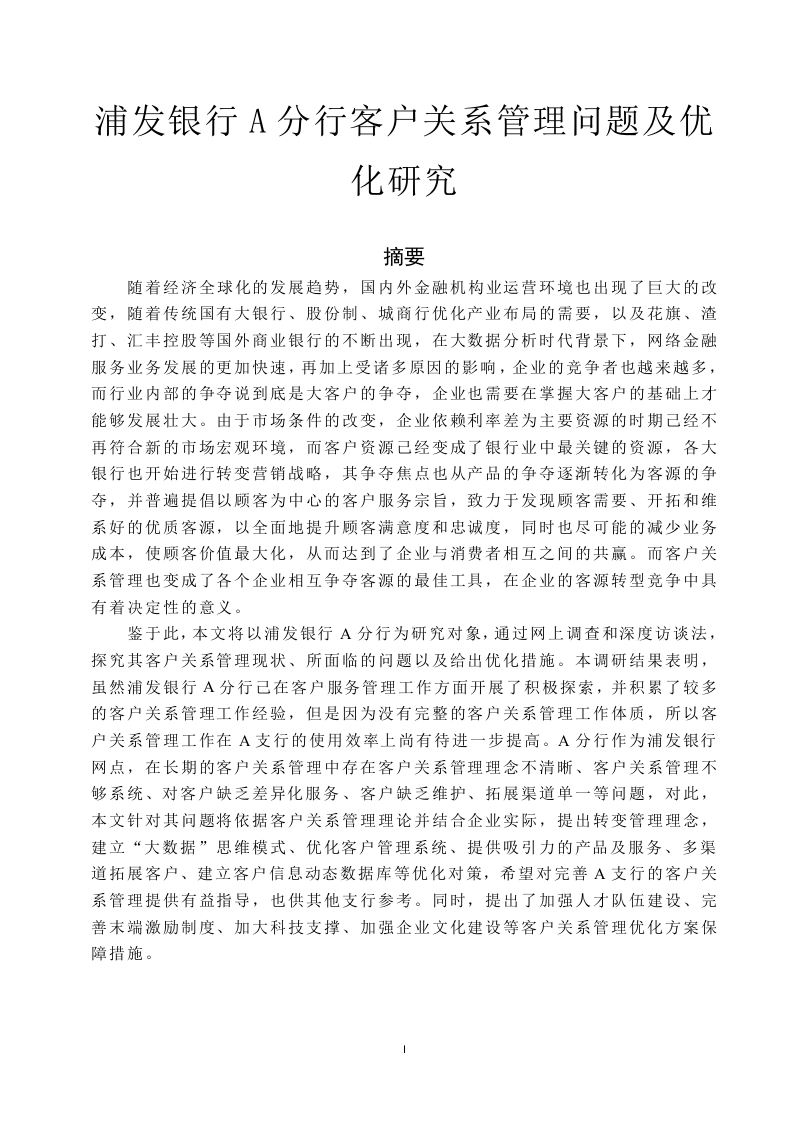 浦发银行 A 分行客户关系管理问题及优化研究

摘要

随着经济全球化的发展趋势，国内外金融机构业运营环境也出现了巨大的改变，随着传统国有大银行、股份制、城商行优化产业布局的需要，以及花旗、渣打、汇丰控股等国外商业银行的不断出现，在大数据分析时代背景下，网络金融服务业务发展的更加快速，再加上受诸多原因的影响，企业的竞争者也越来越多，而行业内部的争夺说到底是大客户的争夺，企业也需要在掌握大客户的基础上才能够发展壮大。由于市场条件的改变，企业依赖利率差为主要资源的时期已经不再符合新的市场宏观环境，而客户资源已经变成了银行业中最关键的资源，各大银行也开始进行转变营销战略，其争夺焦点也从产品的争夺逐渐转化为客源的争夺，并普遍提倡以顾客为中心的客户服务宗旨，致力于发现顾客需要、开拓和维系好的优质客源，以全面地提升顾客满意度和忠诚度，同时也尽可能的减少业务成本，使顾客价值最大化，从而达到了企业与消费者相互之间的共赢。而客户关系管理也变成了各个企业相互争夺客源的最佳工具，在企业的客源转型竞争中具有着决定性的意义。

鉴于此，本文将以浦发银行 A 分行为研究对象，通过网上调查和深度访谈法，探究其客户关系管理现状、所面临的问题以及给出优化措施。本调研结果表明，虽然浦发银行 A 分行已在客户服务管理工作方面开展了积极探索，并积累了较多的客户关系管理工作经验，但是因为没有完整的客户关系管理工作体质，所以客户关系管理工作在 A 支行的使用效率上尚有待进一步提高。A 分行作为浦发银行网点，在长期的客户关系管理中存在客户关系管理理念不清晰、客户关系管理不够系统、对客户缺乏差异化服务、客户缺乏维护、拓展渠道单一等问题，对此，本文针对其问题将依据客户关系管理理论并结合企业实际，提出转变管理理念，建立“大数据”思维模式、优化客户管理系统、提供吸引力的产品及服务、多渠道拓展客户、建立客户信息动态数据库等优化对策，希望对完善 A 支行的客户关系管理提供有益指导，也供其他支行参考。同时，提出了加强人才队伍建设、完善末端激励制度、加大科技支撑、加强企业文化建设等客户关系管理优化方案保障措施。

I